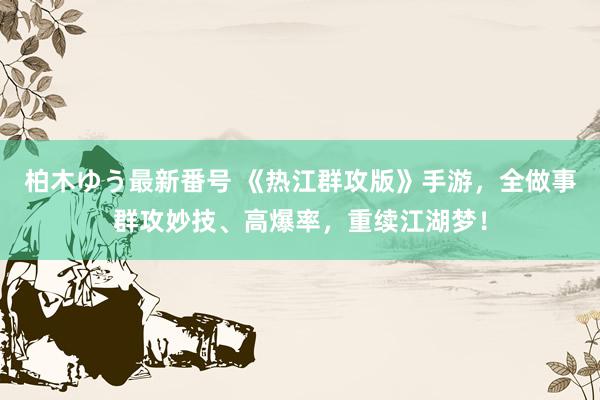 柏木ゆう最新番号 《热江群攻版》手游，全做事群攻妙技、高爆率，重续江湖梦！